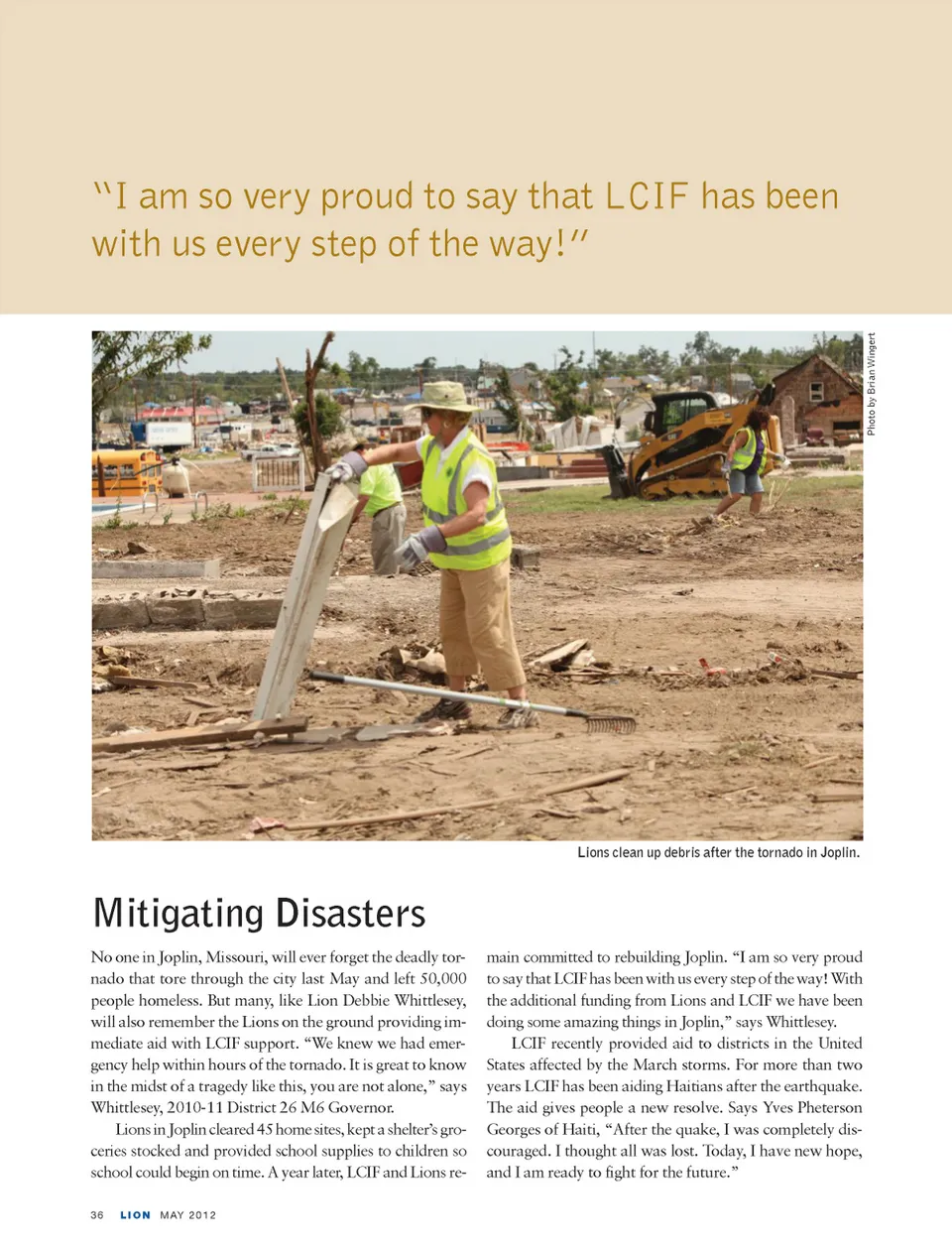 "I am so very proud to say that LCIF has been with us every step of the way!"

Photo by Brian Wingert

Lions clean up debris after the tornado in Joplin.

Mitigating Disasters

No one in Joplin, Missouri, will ever forget the deadly tornado that tore through the city last May and left 50,000 people homeless. But many, like Lion Debbie Whittlesey, will also remember the Lions on the ground providing immediate aid with LCIF support. "We knew we had emergency help within hours of the tornado. It is great to know in the midst of a tragedy like this, you are not alone," says Whittlesey, 2010-11 District 26 M6 Governor.

Lions in Joplin cleared 45 home sites, kept a shelter's groceries stocked and provided school supplies to children so school could begin on time. A year later, LCIF and Lions remain committed to rebuilding Joplin. "I am so very proud to say that LCIF has been with us every step of the way! With the additional funding from Lions and LCIF we have been doing some amazing things in Joplin," says Whittlesey.

LCIF recently provided aid to districts in the United States affected by the March storms. For more than two years LCIF has been aiding Haitians after the earthquake. The aid gives people a new resolve. Says Yves Pheterson Georges of Haiti, "After the quake, I was completely discouraged. I thought all was lost. Today, I have new hope, and I am ready to fight for the future."

36 LION MAY 2012